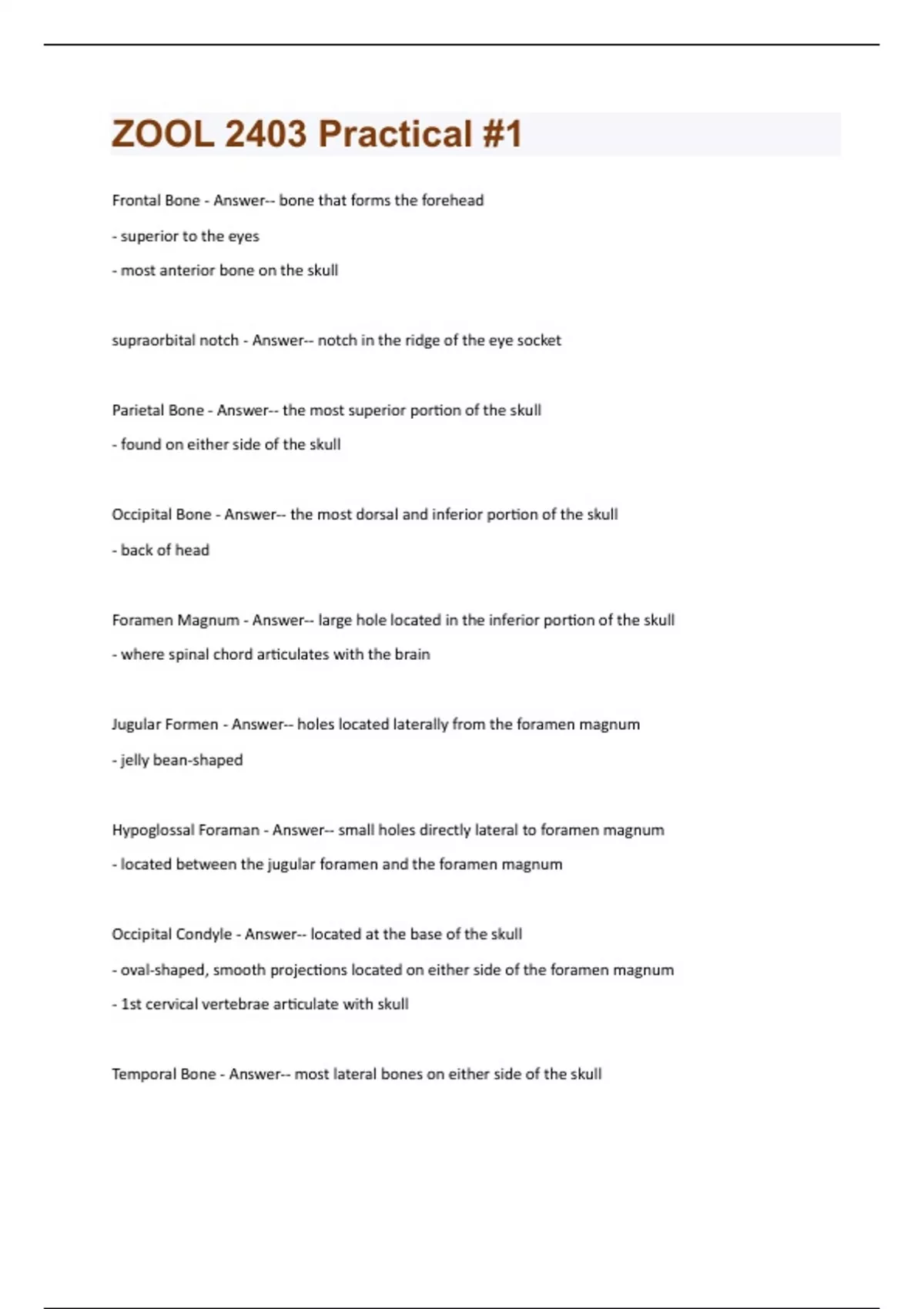 ZOOL 2403 Practical #1

Frontal Bone - Answer-- bone that forms the forehead

- superior to the eyes

- most anterior bone on the skull

supraorbital notch - Answer-- notch in the ridge of the eye socket

Parietal Bone - Answer-- the most superior portion of the skull

- found on either side of the skull

Occipital Bone - Answer-- the most dorsal and inferior portion of the skull

- back of head

Foramen Magnum - Answer-- large hole located in the inferior portion of the skull

- where spinal chord articulates with the brain

Jugular Formen - Answer-- holes located laterally from the foramen magnum

- jelly bean-shaped

Hypoglossal Foraman - Answer-- small holes directly lateral to foramen magnum

- located between the jugular foramen and the foramen magnum

Occipital Condyle - Answer-- located at the base of the skull

- oval-shaped, smooth projections located on either side of the foramen magnum

- 1st cervical vertebrae articulate with skull

Temporal Bone - Answer-- most lateral bones on either side of the skull